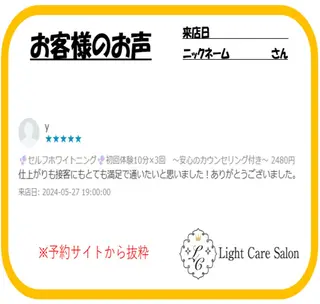 お客様のお声

来店日
ニックネーム さん

y
★★★★★

セルフホワイトニング 初回体験10分×3回 ～安心のカウンセリング付き～ 2480円
仕上がりも接客にもとても満足で通いたいと思いました！ありがとうございました。
来店日: 2024-05-27 19:00:00

※予約サイトから抜粋

LC Light Care Salon